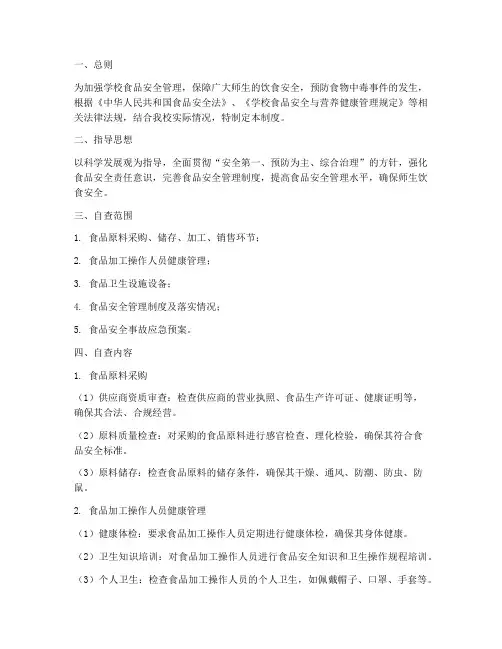 一、总则

为加强学校食品安全管理，保障广大师生的饮食安全，预防食物中毒事件的发生，根据《中华人民共和国食品安全法》、《学校食品安全与营养健康管理规定》等相关法律法规，结合我校实际情况，特制定本制度。

二、指导思想

以科学发展观为指导，全面贯彻“安全第一、预防为主、综合治理”的方针，强化食品安全责任意识，完善食品安全管理制度，提高食品安全管理水平，确保师生饮食安全。

三、自查范围

1. 食品原料采购、储存、加工、销售环节；

2. 食品加工操作人员健康管理；

3. 食品卫生设施设备；

4. 食品安全管理制度及落实情况；

5. 食品安全事故应急预案。

四、自查内容

1. 食品原料采购

（1）供应商资质审查：检查供应商的营业执照、食品生产许可证、健康证明等，确保其合法、合规经营。

（2）原料质量检查：对采购的食品原料进行感官检查、理化检验，确保其符合食品安全标准。

（3）原料储存：检查食品原料的储存条件，确保其干燥、通风、防潮、防虫、防鼠。

2. 食品加工操作人员健康管理

（1）健康体检：要求食品加工操作人员定期进行健康体检，确保其身体健康。

（2）卫生知识培训：对食品加工操作人员进行食品安全知识和卫生操作规程培训。

（3）个人卫生：检查食品加工操作人员的个人卫生，如佩戴帽子、口罩、手套等。